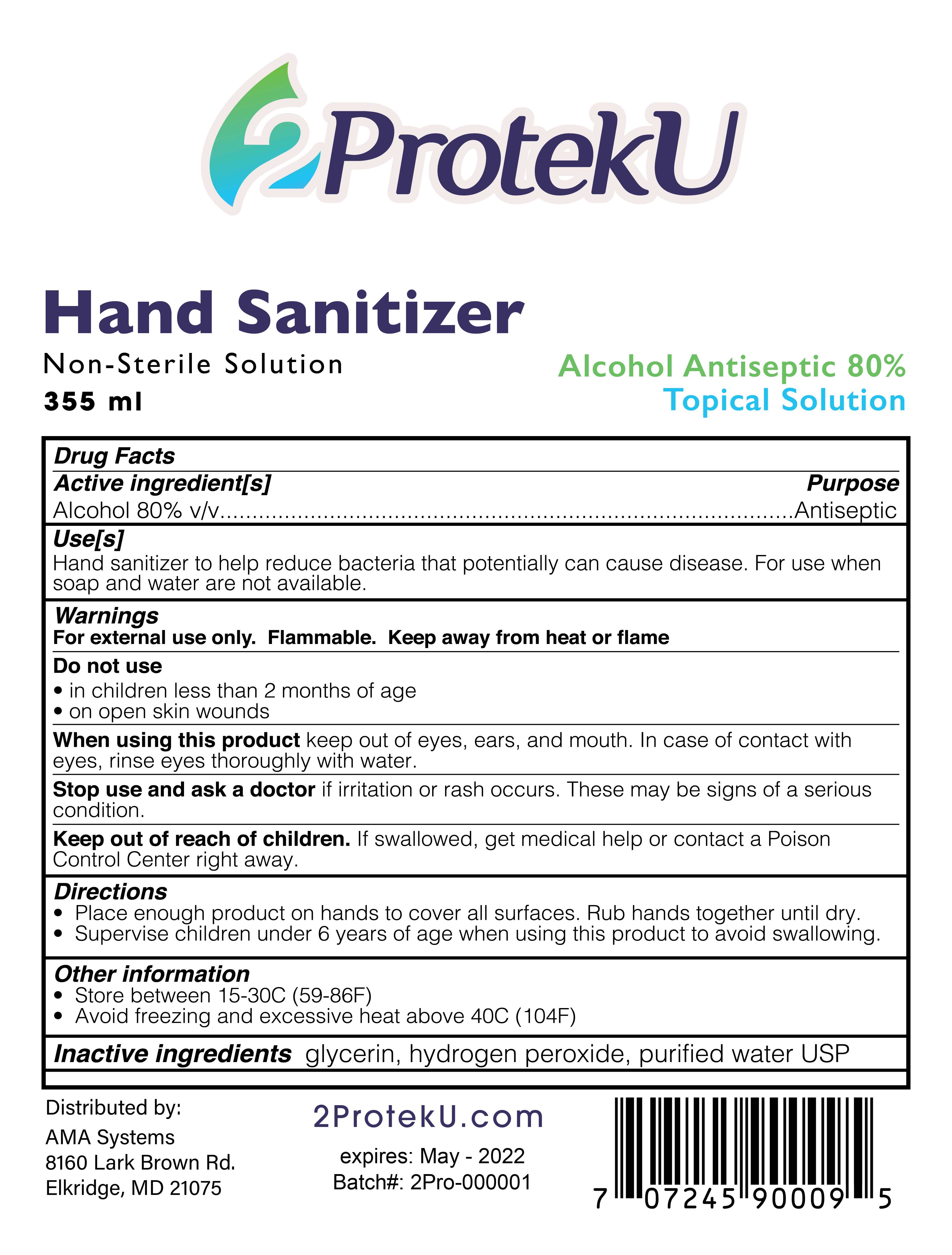 2ProtekU

Hand Sanitizer

Non-Sterile Solution
355 ml

Alcohol Antiseptic 80%
Topical Solution

Drug Facts

Active ingredient[s] Purpose
Alcohol 80% v/v Antiseptic

Use[s]
Hand sanitizer to help reduce bacteria that potentially can cause disease. For use when soap and water are not available.

Warnings
For external use only. Flammable. Keep away from heat or flame

Do not use
• in children less than 2 months of age
• on open skin wounds

When using this product keep out of eyes, ears, and mouth. In case of contact with eyes, rinse eyes thoroughly with water.

Stop use and ask a doctor if irritation or rash occurs. These may be signs of a serious condition.

Keep out of reach of children. If swallowed, get medical help or contact a Poison Control Center right away.

Directions
• Place enough product on hands to cover all surfaces. Rub hands together until dry.
• Supervise children under 6 years of age when using this product to avoid swallowing.

Other information
• Store between 15-30C (59-86F)
• Avoid freezing and excessive heat above 40C (104F)

Inactive ingredients glycerin, hydrogen peroxide, purified water USP

Distributed by:
AMA Systems
8160 Lark Brown Rd.
Elkridge, MD 21075

2ProtekU.com
expires: May - 2022
Batch#: 2Pro-000001

7 07245 90009 5